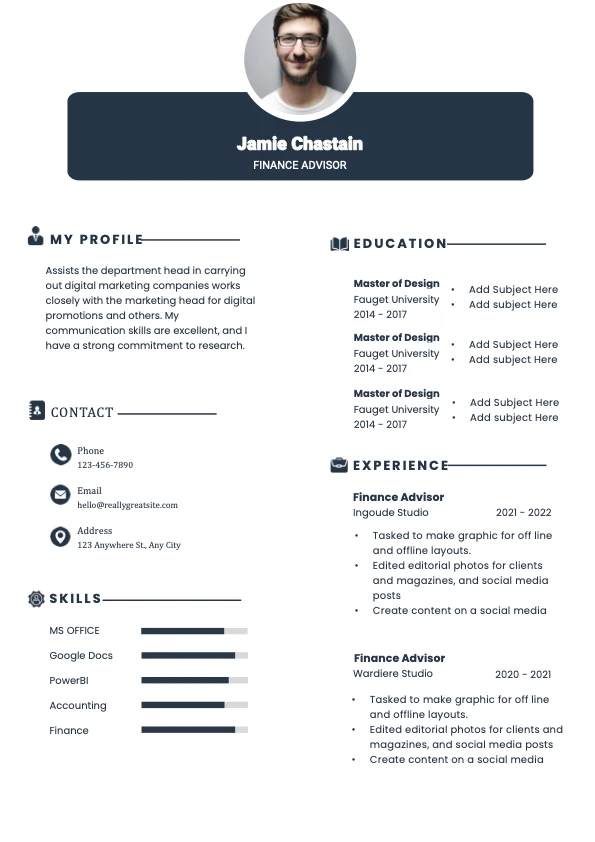 Jamie Chastain
FINANCE ADVISOR

MY PROFILE

Assists the department head in carrying out digital marketing companies works closely with the marketing head for digital promotions and others. My communication skills are excellent, and I have a strong commitment to research.

CONTACT

Phone
123-456-7890

Email
hello@reallygreatsite.com

Address
123 Anywhere St., Any City

SKILLS

MS OFFICE
Google Docs
PowerBI
Accounting
Finance

EDUCATION

Master of Design
Fauget University
2014 - 2017
• Add Subject Here
• Add subject Here

Master of Design
Fauget University
2014 - 2017
• Add Subject Here
• Add subject Here

Master of Design
Fauget University
2014 - 2017
• Add Subject Here
• Add subject Here

EXPERIENCE

Finance Advisor
Ingoude Studio 2021 - 2022
• Tasked to make graphic for off line and offline layouts.
• Edited editorial photos for clients and magazines, and social media posts
• Create content on a social media

Finance Advisor
Wardiere Studio 2020 - 2021
• Tasked to make graphic for off line and offline layouts.
• Edited editorial photos for clients and magazines, and social media posts
• Create content on a social media